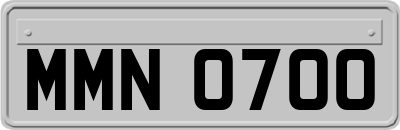 MMN 0700